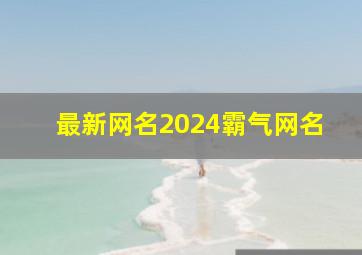 最新网名2024霸气网名